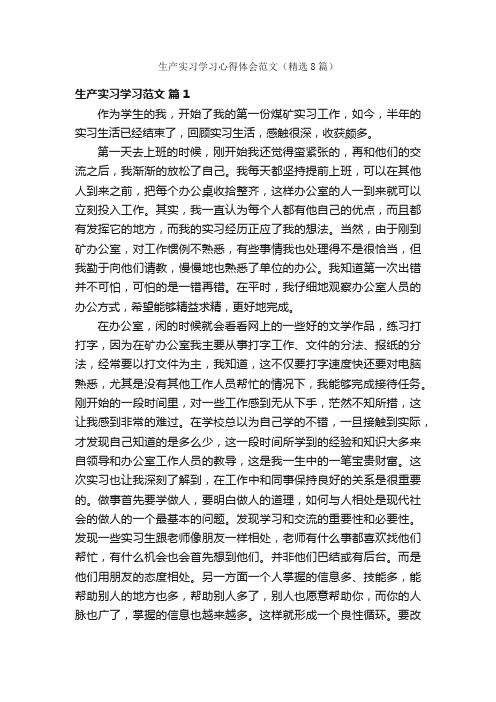 生产实习学习心得体会范文（精选8篇）

生产实习学习范文 篇1

作为学生的我，开始了我的第一份煤矿实习工作，如今，半年的实习生活已经结束了，回顾实习生活，感触很深，收获颇多。

第一天去上班的时候，刚开始我还觉得蛮紧张的，再和他们的交流之后，我渐渐的放松了自己。我每天都坚持提前上班，可以在其他人到来之前，把每个办公桌收拾整齐，这样办公室的人一到来就可以立刻投入工作。其实，我一直认为每个人都有他自己的优点，而且都有发挥它的地方，而我的实习经历正应了我的想法。当然，由于刚到矿办公室，对工作惯例不熟悉，有些事情我也处理得不是很恰当，但我勤于向他们请教，慢慢地也熟悉了单位的办公。我知道第一次出错并不可怕，可怕的是一错再错。在平时，我仔细地观察办公室人员的办公方式，希望能够精益求精，更好地完成。

在办公室，闲的时候就会看看网上的一些好的文学作品，练习打打字，因为在矿办公室我主要从事打字工作、文件的分法、报纸的分法，经常要以打文件为主，我知道，这不仅要打字速度快还要对电脑熟悉，尤其是没有其他工作人员帮忙的情况下，我能够完成接待任务。刚开始的一段时间里，对一些工作感到无从下手，茫然不知所措，这让我感到非常的难过。在学校总以为自己学的不错，一旦接触到实际，才发现自己知道的是多么少，这一段时间所学到的经验和知识大多来自领导和办公室工作人员的教导，这是我一生中的一笔宝贵财富。这次实习也让我深刻了解到，在工作中和同事保持良好的关系是很重要的。做事首先要学做人，要明白做人的道理，如何与人相处是现代社会的做人的一个最基本的问题。发现学习和交流的重要性和必要性。发现一些实习生跟老师像朋友一样相处，老师有什么事都喜欢找他们帮忙，有什么机会也会首先想到他们。并非他们巴结或有后台。而是他们用朋友的态度相处。另一方面一个人掌握的信息多、技能多，能帮助别人的地方也多，帮助别人多了，别人也愿意帮助你，而你的人脉也广了，掌握的信息也越来越多。这样就形成一个良性循环。要改